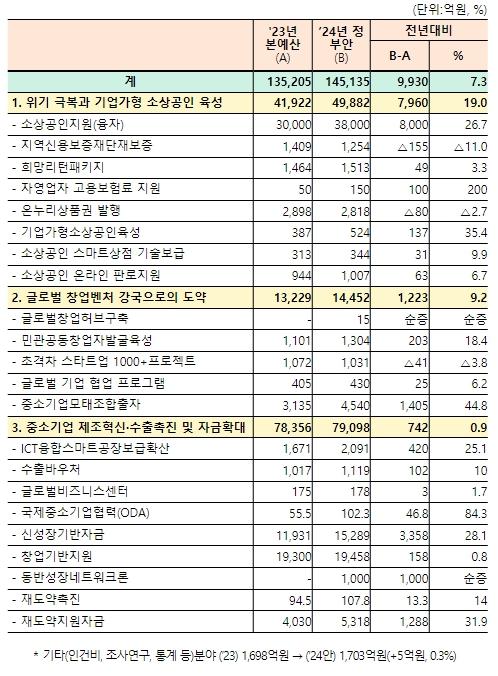 (단위:억원, %)

| | '23년 본예산 (A) | '24년 정부안 (B) | 전년대비 B-A | 전년대비 % |
|---|---|---|---|---|
| 계 | 135,205 | 145,135 | 9,930 | 7.3 |
| 1. 위기 극복과 기업가형 소상공인 육성 | 41,922 | 49,882 | 7,960 | 19.0 |
| - 소상공인지원(융자) | 30,000 | 38,000 | 8,000 | 26.7 |
| - 지역신용보증재단재보증 | 1,409 | 1,254 | △155 | △11.0 |
| - 희망리턴패키지 | 1,464 | 1,513 | 49 | 3.3 |
| - 자영업자 고용보험료 지원 | 50 | 150 | 100 | 200 |
| - 온누리상품권 발행 | 2,898 | 2,818 | △80 | △2.7 |
| - 기업가형소상공인육성 | 387 | 524 | 137 | 35.4 |
| - 소상공인 스마트상점 기술보급 | 313 | 344 | 31 | 9.9 |
| - 소상공인 온라인 판로지원 | 944 | 1,007 | 63 | 6.7 |
| 2. 글로벌 창업벤처 강국으로의 도약 | 13,229 | 14,452 | 1,223 | 9.2 |
| - 글로벌창업허브구축 | - | 15 | 순증 | 순증 |
| - 민관공동창업자발굴육성 | 1,101 | 1,304 | 203 | 18.4 |
| - 초격차 스타트업 1000+프로젝트 | 1,072 | 1,031 | △41 | △3.8 |
| - 글로벌 기업 협업 프로그램 | 405 | 430 | 25 | 6.2 |
| - 중소기업모태조합출자 | 3,135 | 4,540 | 1,405 | 44.8 |
| 3. 중소기업 제조혁신·수출촉진 및 자금확대 | 78,356 | 79,098 | 742 | 0.9 |
| - ICT융합스마트공장보급확산 | 1,671 | 2,091 | 420 | 25.1 |
| - 수출바우처 | 1,017 | 1,119 | 102 | 10 |
| - 글로벌비즈니스센터 | 175 | 178 | 3 | 1.7 |
| - 국제중소기업협력(ODA) | 55.5 | 102.3 | 46.8 | 84.3 |
| - 신성장기반자금 | 11,931 | 15,289 | 3,358 | 28.1 |
| - 창업기반지원 | 19,300 | 19,458 | 158 | 0.8 |
| - 동반성장네트워크론 | - | 1,000 | 1,000 | 순증 |
| - 재도약촉진 | 94.5 | 107.8 | 13.3 | 14 |
| - 재도약지원자금 | 4,030 | 5,318 | 1,288 | 31.9 |

* 기타(인건비, 조사연구, 통계 등)분야 ('23) 1,698억원 → ('24안) 1,703억원(+5억원, 0.3%)